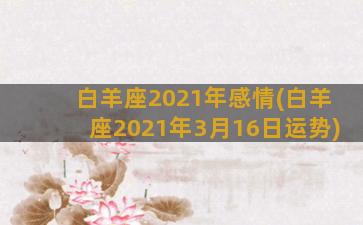 白羊座2021年感情(白羊座2021年3月16日运势)